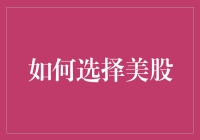 如何选择美股